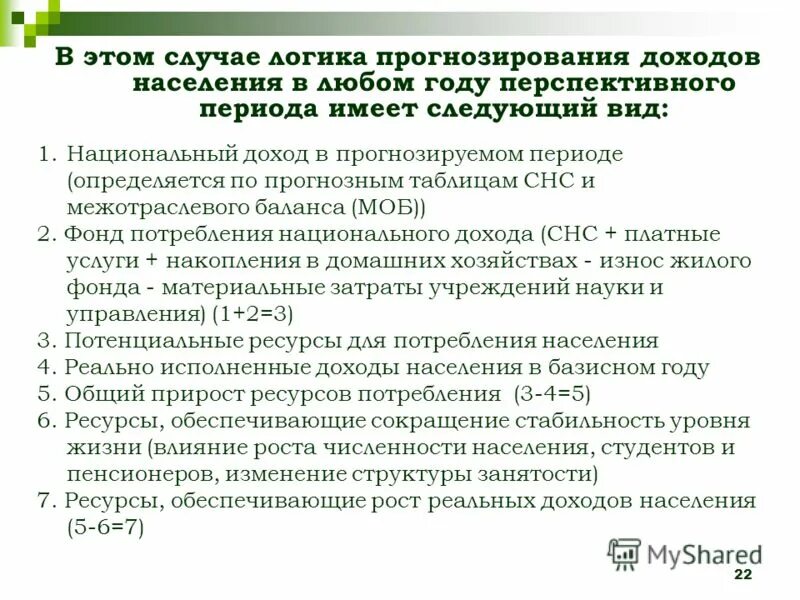 В этом случае логика прогнозирования доходов населения в любом году перспективного периода имеет следующий вид:

1. Национальный доход в прогнозируемом периоде (определяется по прогнозным таблицам СНС и межотраслевого баланса (МОБ))
2. Фонд потребления национального дохода (СНС + платные услуги + накопления в домашних хозяйствах - износ жилого фонда - материальные затраты учреждений науки и управления) (1+2=3)
3. Потенциальные ресурсы для потребления населения
4. Реально исполненные доходы населения в базисном году
5. Общий прирост ресурсов потребления (3-4=5)
6. Ресурсы, обеспечивающие сокращение стабильность уровня жизни (влияние роста численности населения, студентов и пенсионеров, изменение структуры занятости)
7. Ресурсы, обеспечивающие рост реальных доходов населения (5-6=7)

MyShared

22